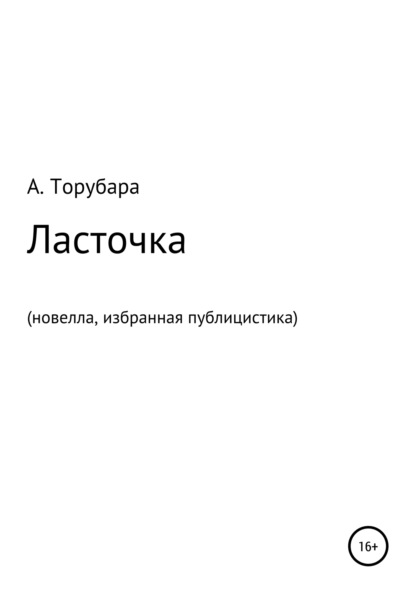 А. Торубара

Ласточка

(новелла, избранная публицистика)

16+